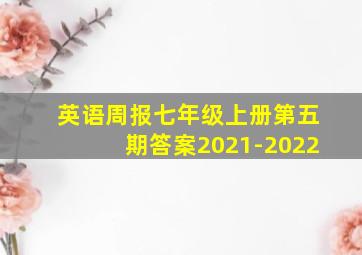 英语周报七年级上册第五期答案2021-2022